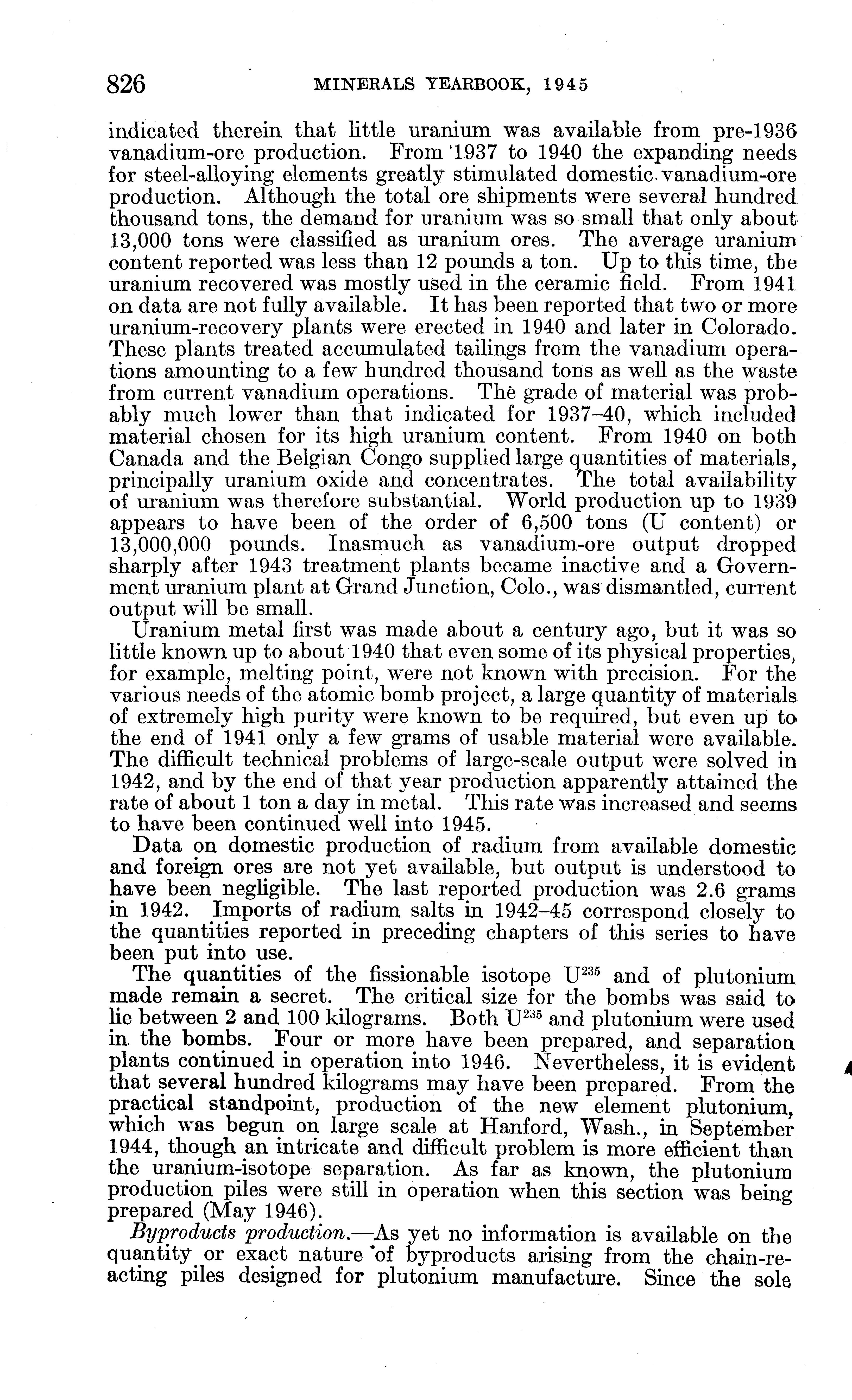 826 MINERALS YEARBOOK, 1945

indicated therein that little uranium was available from pre-1936 vanadium-ore production. From 1937 to 1940 the expanding needs for steel-alloying elements greatly stimulated domestic vanadium-ore production. Although the total ore shipments were several hundred thousand tons, the demand for uranium was so small that only about 13,000 tons were classified as uranium ores. The average uranium content reported was less than 12 pounds a ton. Up to this time, the uranium recovered was mostly used in the ceramic field. From 1941 on data are not fully available. It has been reported that two or more uranium-recovery plants were erected in 1940 and later in Colorado. These plants treated accumulated tailings from the vanadium operations amounting to a few hundred thousand tons as well as the waste from current vanadium operations. The grade of material was probably much lower than that indicated for 1937–40, which included material chosen for its high uranium content. From 1940 on both Canada and the Belgian Congo supplied large quantities of materials, principally uranium oxide and concentrates. The total availability of uranium was therefore substantial. World production up to 1939 appears to have been of the order of 6,500 tons (U content) or 13,000,000 pounds. Inasmuch as vanadium-ore output dropped sharply after 1943 treatment plants became inactive and a Government uranium plant at Grand Junction, Colo., was dismantled, current output will be small.

Uranium metal first was made about a century ago, but it was so little known up to about 1940 that even some of its physical properties, for example, melting point, were not known with precision. For the various needs of the atomic bomb project, a large quantity of materials of extremely high purity were known to be required, but even up to the end of 1941 only a few grams of usable material were available. The difficult technical problems of large-scale output were solved in 1942, and by the end of that year production apparently attained the rate of about 1 ton a day in metal. This rate was increased and seems to have been continued well into 1945.

Data on domestic production of radium from available domestic and foreign ores are not yet available, but output is understood to have been negligible. The last reported production was 2.6 grams in 1942. Imports of radium salts in 1942–45 correspond closely to the quantities reported in preceding chapters of this series to have been put into use.

The quantities of the fissionable isotope $U^{235}$ and of plutonium made remain a secret. The critical size for the bombs was said to lie between 2 and 100 kilograms. Both $U^{235}$ and plutonium were used in the bombs. Four or more have been prepared, and separation plants continued in operation into 1946. Nevertheless, it is evident that several hundred kilograms may have been prepared. From the practical standpoint, production of the new element plutonium, which was begun on large scale at Hanford, Wash., in September 1944, though an intricate and difficult problem is more efficient than the uranium-isotope separation. As far as known, the plutonium production piles were still in operation when this section was being prepared (May 1946).

Byproducts production.—As yet no information is available on the quantity or exact nature of byproducts arising from the chain-reacting piles designed for plutonium manufacture. Since the sole